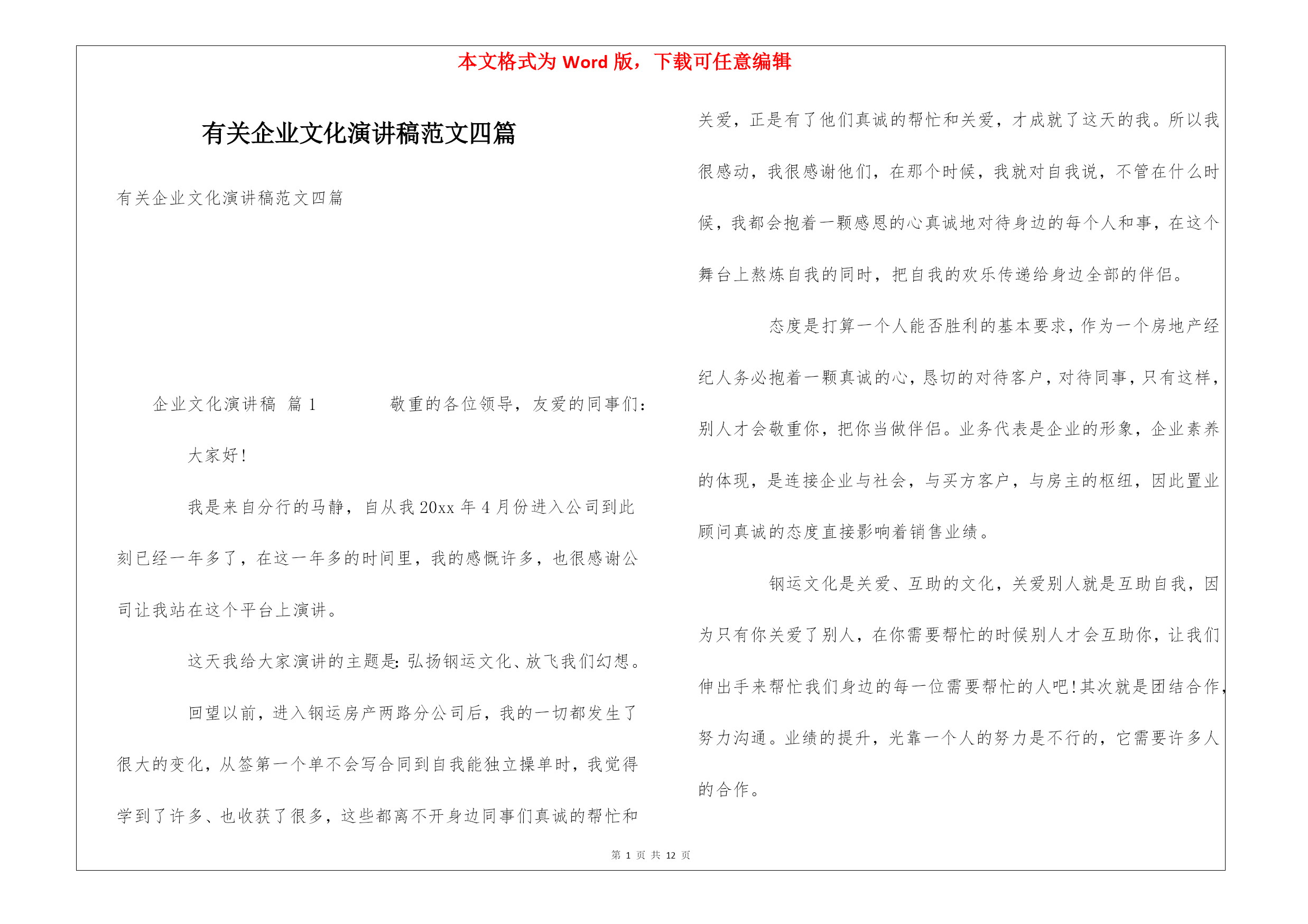 本文格式为 Word 版，下载可任意编辑

有关企业文化演讲稿范文四篇

有关企业文化演讲稿范文四篇

企业文化演讲稿 篇 1 敬重的各位领导，友爱的同事们：

大家好！

我是来自分行的马静，自从我 20xx 年 4 月份进入公司到此刻已经一年多了，在这一年多的时间里，我的感慨许多，也很感谢公司让我站在这个平台上演讲。

这天我给大家演讲的主题是：弘扬钢运文化、放飞我们幻想。

回望以前，进入钢运房产两路分公司后，我的一切都发生了很大的变化，从签第一个单不会写合同到自我能独立操单时，我觉得学到了许多、也收获了很多，这些都离不开身边同事们真诚的帮忙和关爱，正是有了他们真诚的帮忙和关爱，才成就了这天的我。所以我很感动，我很感谢他们，在那个时候，我就对自我说，不管在什么时候，我都会抱着一颗感恩的心真诚地对待身边的每个人和事，在这个舞台上熬炼自我的同时，把自我的欢乐传递给身边全部的伴侣。

态度是打算一个人能否胜利的基本要求，作为一个房地产经纪人务必抱着一颗真诚的心，恳切的对待客户，对待同事，只有这样，别人才会敬重你，把你当做伴侣。业务代表是企业的形象，企业素养的体现，是连接企业与社会，与买方客户，与房主的枢纽，因此置业顾问真诚的态度直接影响着销售业绩。

钢运文化是关爱、互助的文化，关爱别人就是互助自我，因为只有你关爱了别人，在你需要帮忙的时候别人才会互助你，让我们伸出手来帮忙我们身边的每一位需要帮忙的人吧！其次就是团结合作，努力沟通。业绩的提升，光靠一个人的努力是不行的，它需要许多人的合作。

第 1 页 共 12 页